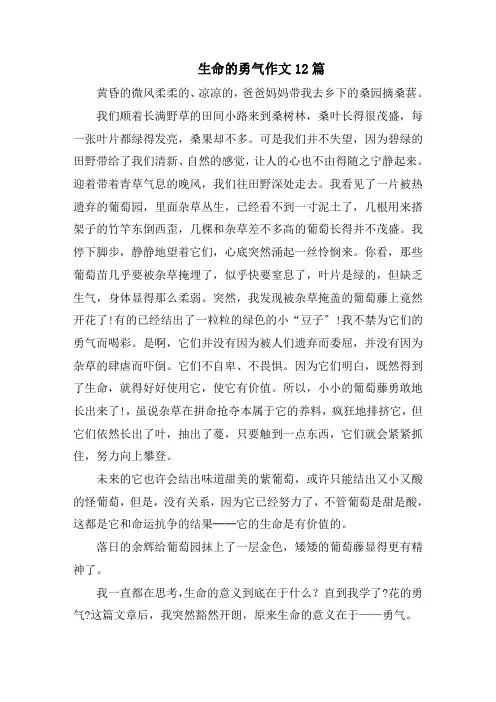 生命的勇气作文12篇

黄昏的微风柔柔的、凉凉的，爸爸妈妈带我去乡下的桑园摘桑葚。

我们顺着长满野草的田间小路来到桑树林，桑叶长得很茂盛，每一张叶片都绿得发亮，桑果却不多。可是我们并不失望，因为碧绿的田野带给了我们清新、自然的感觉，让人的心也不由得随之宁静起来。迎着带着青草气息的晚风，我们往田野深处走去。我看见了一片被热遗弃的葡萄园，里面杂草丛生，已经看不到一寸泥土了，几根用来搭架子的竹竿东倒西歪，几棵和杂草差不多高的葡萄长得并不茂盛。我停下脚步，静静地望着它们，心底突然涌起一丝怜悯来。你看，那些葡萄苗几乎要被杂草掩埋了，似乎快要窒息了，叶片是绿的，但缺乏生气，身体显得那么柔弱。突然，我发现被杂草掩盖的葡萄藤上竟然开花了!有的已经结出了一粒粒的绿色的小“豆子”!我不禁为它们的勇气而喝彩。是啊，它们并没有因为被人们遗弃而委屈，并没有因为杂草的肆虐而吓倒。它们不自卑、不畏惧。因为它们明白，既然得到了生命，就得好好使用它，使它有价值。所以，小小的葡萄藤勇敢地长出来了!，虽说杂草在拼命抢夺本属于它的养料，疯狂地排挤它，但它们依然长出了叶，抽出了蔓，只要触到一点东西，它们就会紧紧抓住，努力向上攀登。

未来的它也许会结出味道甜美的紫葡萄，或许只能结出又小又酸的怪葡萄，但是，没有关系，因为它已经努力了，不管葡萄是甜是酸，这都是它和命运抗争的结果——它的生命是有价值的。

落日的余辉给葡萄园抹上了一层金色，矮矮的葡萄藤显得更有精神了。

我一直都在思考，生命的意义到底在于什么？直到我学了?花的勇气?这篇文章后，我突然豁然开朗，原来生命的意义在于——勇气。